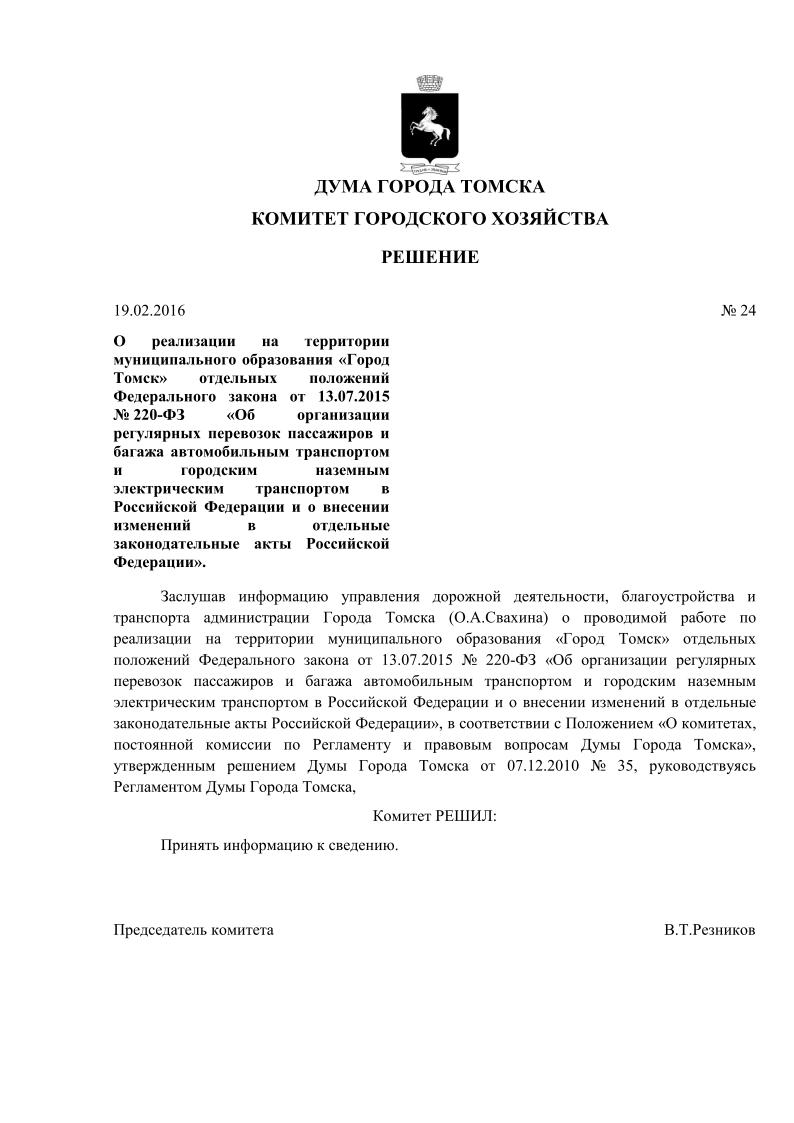 ДУМА ГОРОДА ТОМСКА

КОМИТЕТ ГОРОДСКОГО ХОЗЯЙСТВА

РЕШЕНИЕ

19.02.2016

№ 24

О реализации на территории муниципального образования «Город Томск» отдельных положений Федерального закона от 13.07.2015 № 220-ФЗ «Об организации регулярных перевозок пассажиров и багажа автомобильным транспортом и городским наземным электрическим транспортом в Российской Федерации и о внесении изменений в отдельные законодательные акты Российской Федерации».

Заслушав информацию управления дорожной деятельности, благоустройства и транспорта администрации Города Томска (О.А.Свахина) о проводимой работе по реализации на территории муниципального образования «Город Томск» отдельных положений Федерального закона от 13.07.2015 № 220-ФЗ «Об организации регулярных перевозок пассажиров и багажа автомобильным транспортом и городским наземным электрическим транспортом в Российской Федерации и о внесении изменений в отдельные законодательные акты Российской Федерации», в соответствии с Положением «О комитетах, постоянной комиссии по Регламенту и правовым вопросам Думы Города Томска», утвержденным решением Думы Города Томска от 07.12.2010 № 35, руководствуясь Регламентом Думы Города Томска,

Комитет РЕШИЛ:

Принять информацию к сведению.

Председатель комитета

В.Т.Резников